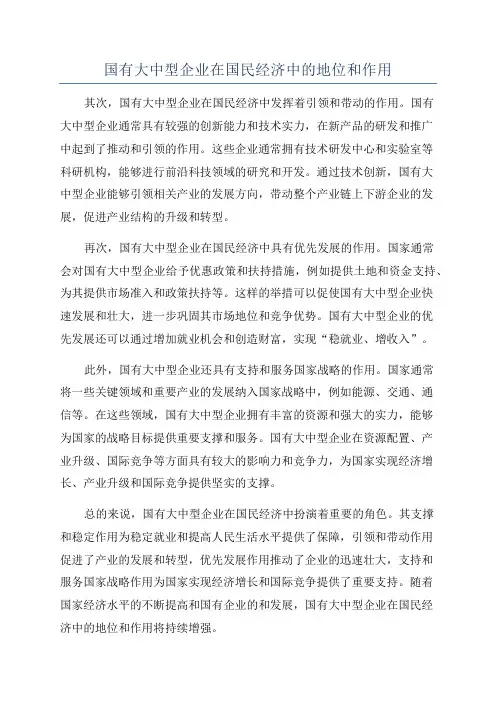 国有大中型企业在国民经济中的地位和作用

其次，国有大中型企业在国民经济中发挥着引领和带动的作用。国有大中型企业通常具有较强的创新能力和技术实力，在新产品的研发和推广中起到了推动和引领的作用。这些企业通常拥有技术研发中心和实验室等科研机构，能够进行前沿科技领域的研究和开发。通过技术创新，国有大中型企业能够引领相关产业的发展方向，带动整个产业链上下游企业的发展，促进产业结构的升级和转型。

再次，国有大中型企业在国民经济中具有优先发展的作用。国家通常会对国有大中型企业给予优惠政策和扶持措施，例如提供土地和资金支持、为其提供市场准入和政策扶持等。这样的举措可以促使国有大中型企业快速发展和壮大，进一步巩固其市场地位和竞争优势。国有大中型企业的优先发展还可以通过增加就业机会和创造财富，实现“稳就业、增收入”。

此外，国有大中型企业还具有支持和服务国家战略的作用。国家通常将一些关键领域和重要产业的发展纳入国家战略中，例如能源、交通、通信等。在这些领域，国有大中型企业拥有丰富的资源和强大的实力，能够为国家的战略目标提供重要支撑和服务。国有大中型企业在资源配置、产业升级、国际竞争等方面具有较大的影响力和竞争力，为国家实现经济增长、产业升级和国际竞争提供坚实的支撑。

总的来说，国有大中型企业在国民经济中扮演着重要的角色。其支撑和稳定作用为稳定就业和提高人民生活水平提供了保障，引领和带动作用促进了产业的发展和转型，优先发展作用推动了企业的迅速壮大，支持和服务国家战略作用为国家实现经济增长和国际竞争提供了重要支持。随着国家经济水平的不断提高和国有企业的和发展，国有大中型企业在国民经济中的地位和作用将持续增强。